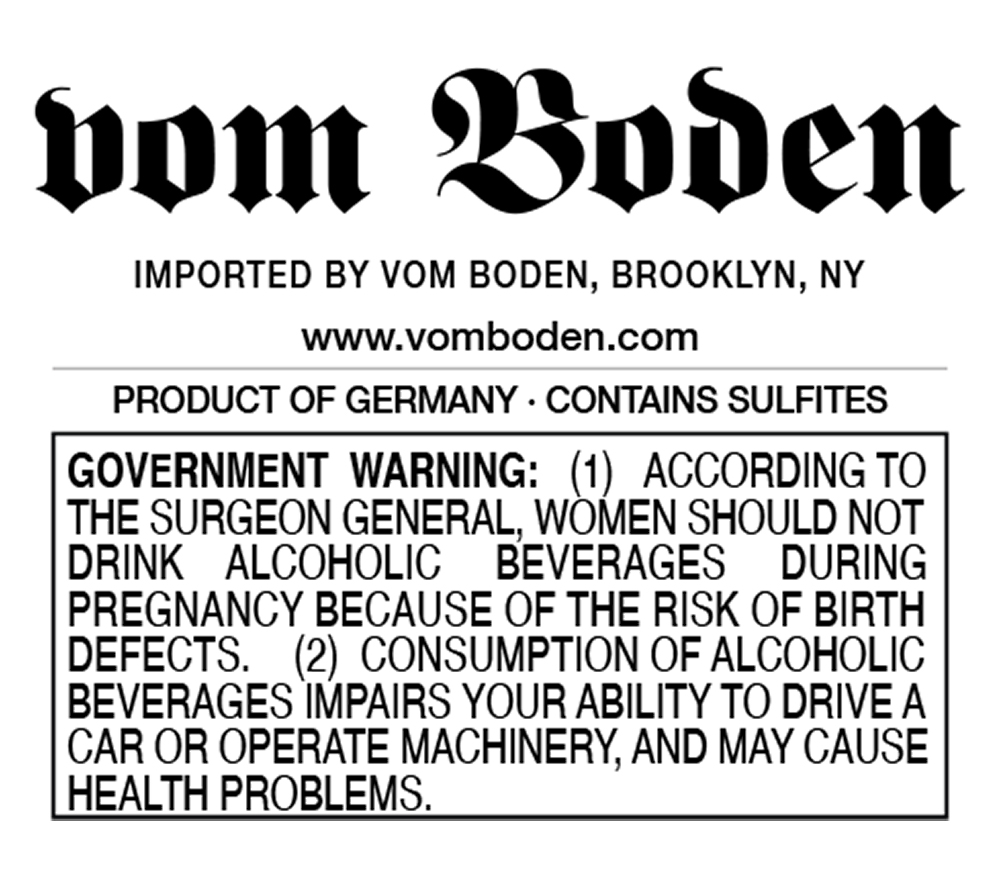 vom Boden

IMPORTED BY VOM BODEN, BROOKLYN, NY

www.vomboden.com

PRODUCT OF GERMANY · CONTAINS SULFITES

GOVERNMENT WARNING: (1) ACCORDING TO THE SURGEON GENERAL, WOMEN SHOULD NOT DRINK ALCOHOLIC BEVERAGES DURING PREGNANCY BECAUSE OF THE RISK OF BIRTH DEFECTS. (2) CONSUMPTION OF ALCOHOLIC BEVERAGES IMPAIRS YOUR ABILITY TO DRIVE A CAR OR OPERATE MACHINERY, AND MAY CAUSE HEALTH PROBLEMS.